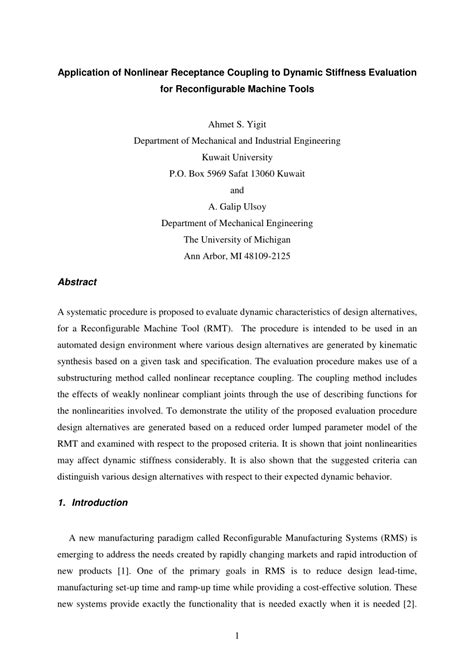 Application of Nonlinear Receptance Coupling to Dynamic Stiffness Evaluation for Reconfigurable Machine Tools

Ahmet S. Yigit
Department of Mechanical and Industrial Engineering
Kuwait University
P.O. Box 5969 Safat 13060 Kuwait
and
A. Galip Ulsoy
Department of Mechanical Engineering
The University of Michigan
Ann Arbor, MI 48109-2125

Abstract

A systematic procedure is proposed to evaluate dynamic characteristics of design alternatives, for a Reconfigurable Machine Tool (RMT). The procedure is intended to be used in an automated design environment where various design alternatives are generated by kinematic synthesis based on a given task and specification. The evaluation procedure makes use of a substructuring method called nonlinear receptance coupling. The coupling method includes the effects of weakly nonlinear compliant joints through the use of describing functions for the nonlinearities involved. To demonstrate the utility of the proposed evaluation procedure design alternatives are generated based on a reduced order lumped parameter model of the RMT and examined with respect to the proposed criteria. It is shown that joint nonlinearities may affect dynamic stiffness considerably. It is also shown that the suggested criteria can distinguish various design alternatives with respect to their expected dynamic behavior.

1. Introduction

A new manufacturing paradigm called Reconfigurable Manufacturing Systems (RMS) is emerging to address the needs created by rapidly changing markets and rapid introduction of new products [1]. One of the primary goals in RMS is to reduce design lead-time, manufacturing set-up time and ramp-up time while providing a cost-effective solution. These new systems provide exactly the functionality that is needed exactly when it is needed [2].

1